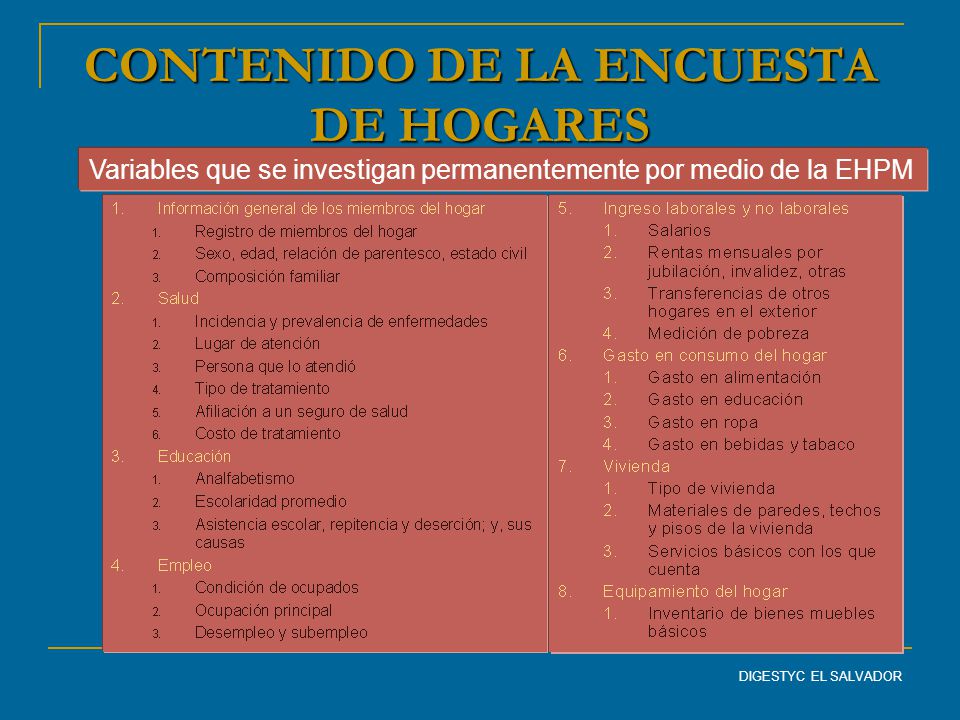 CONTENIDO DE LA ENCUESTA DE HOGARES

Variables que se investigan permanentemente por medio de la EHPM

1. Información general de los miembros del hogar
1. Registro de miembros del hogar
2. Sexo, edad, relación de parentesco, estado civil
3. Composición familiar
2. Salud
1. Incidencia y prevalencia de enfermedades
2. Lugar de atención
3. Persona que lo atendió
4. Tipo de tratamiento
5. Afiliación a un seguro de salud
6. Costo de tratamiento
3. Educación
1. Analfabetismo
2. Escolaridad promedio
3. Asistencia escolar, repitencia y deserción; y, sus causas
4. Empleo
1. Condición de ocupados
2. Ocupación principal
3. Desempleo y subempleo

5. Ingreso laborales y no laborales
1. Salarios
2. Rentas mensuales por jubilación, invalidez, otras
3. Transferencias de otros hogares en el exterior
4. Medición de pobreza
6. Gasto en consumo del hogar
1. Gasto en alimentación
2. Gasto en educación
3. Gasto en ropa
4. Gasto en bebidas y tabaco
7. Vivienda
1. Tipo de vivienda
2. Materiales de paredes, techos y pisos de la vivienda
3. Servicios básicos con los que cuenta
8. Equipamiento del hogar
1. Inventario de bienes muebles básicos

DIGESTYC EL SALVADOR